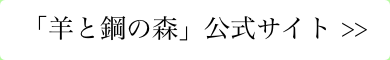 「羊と鋼の森」公式サイト >>